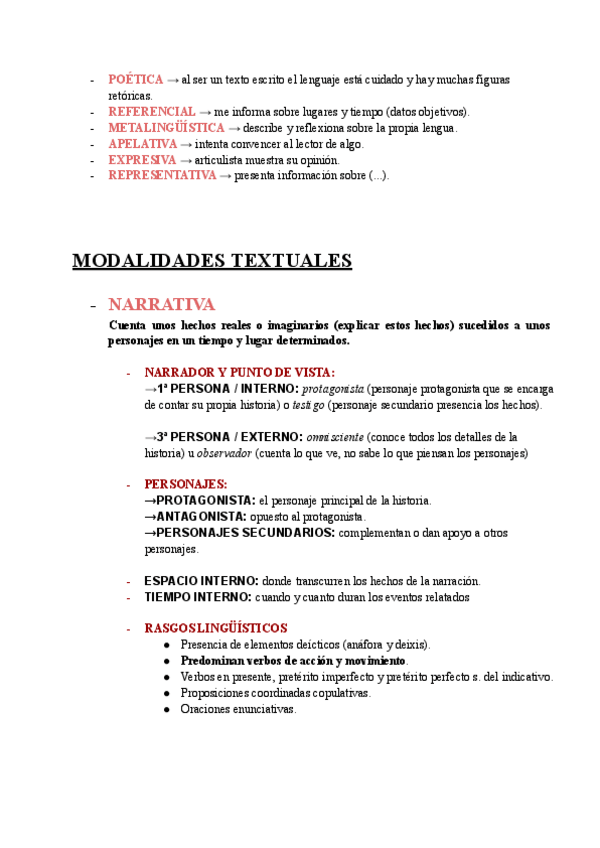 - POÉTICA → al ser un texto escrito el lenguaje está cuidado y hay muchas figuras retóricas.
- REFERENCIAL → me informa sobre lugares y tiempo (datos objetivos).
- METALINGÜÍSTICA → describe y reflexiona sobre la propia lengua.
- APELATIVA → intenta convencer al lector de algo.
- EXPRESIVA → articulista muestra su opinión.
- REPRESENTATIVA → presenta información sobre (...).

MODALIDADES TEXTUALES

- NARRATIVA

Cuenta unos hechos reales o imaginarios (explicar estos hechos) sucedidos a unos personajes en un tiempo y lugar determinados.

- NARRADOR Y PUNTO DE VISTA:
→1ª PERSONA / INTERNO: protagonista (personaje protagonista que se encarga de contar su propia historia) o testigo (personaje secundario presencia los hechos).

→3ª PERSONA / EXTERNO: omnisciente (conoce todos los detalles de la historia) u observador (cuenta lo que ve, no sabe lo que piensan los personajes)

- PERSONAJES:
→PROTAGONISTA: el personaje principal de la historia.
→ANTAGONISTA: opuesto al protagonista.
→PERSONAJES SECUNDARIOS: complementan o dan apoyo a otros personajes.

- ESPACIO INTERNO: donde transcurren los hechos de la narración.
- TIEMPO INTERNO: cuando y cuanto duran los eventos relatados

- RASGOS LINGÜÍSTICOS
● Presencia de elementos deícticos (anáfora y deixis).
● Predominan verbos de acción y movimiento.
● Verbos en presente, pretérito imperfecto y pretérito perfecto s. del indicativo.
● Proposiciones coordinadas copulativas.
● Oraciones enunciativas.